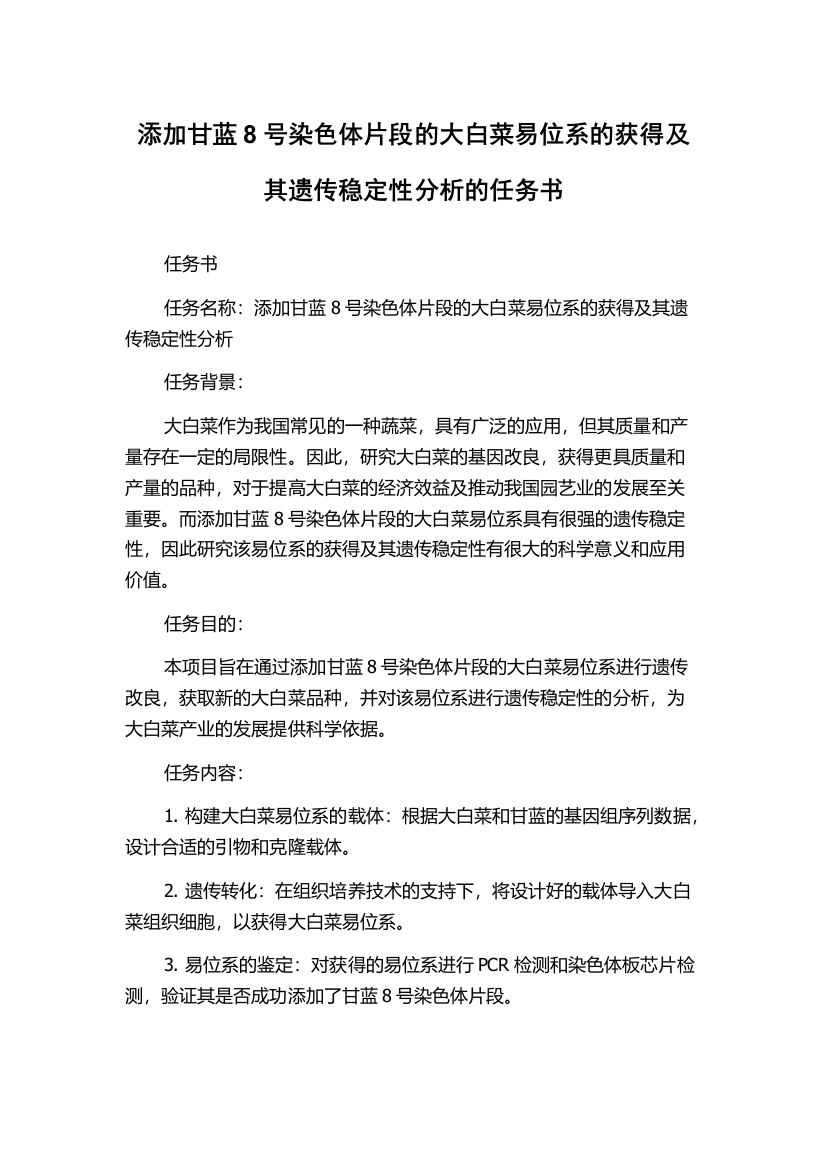 添加甘蓝 8 号染色体片段的大白菜易位系的获得及其遗传稳定性分析的任务书

任务书

任务名称：添加甘蓝 8 号染色体片段的大白菜易位系的获得及其遗传稳定性分析

任务背景：

大白菜作为我国常见的一种蔬菜，具有广泛的应用，但其质量和产量存在一定的局限性。因此，研究大白菜的基因改良，获得更具质量和产量的品种，对于提高大白菜的经济效益及推动我国园艺业的发展至关重要。而添加甘蓝 8 号染色体片段的大白菜易位系具有很强的遗传稳定性，因此研究该易位系的获得及其遗传稳定性有很大的科学意义和应用价值。

任务目的：

本项目旨在通过添加甘蓝 8 号染色体片段的大白菜易位系进行遗传改良，获取新的大白菜品种，并对该易位系进行遗传稳定性的分析，为大白菜产业的发展提供科学依据。

任务内容：

1. 构建大白菜易位系的载体：根据大白菜和甘蓝的基因组序列数据，设计合适的引物和克隆载体。

2. 遗传转化：在组织培养技术的支持下，将设计好的载体导入大白菜组织细胞，以获得大白菜易位系。

3. 易位系的鉴定：对获得的易位系进行 PCR 检测和染色体板芯片检测，验证其是否成功添加了甘蓝 8 号染色体片段。